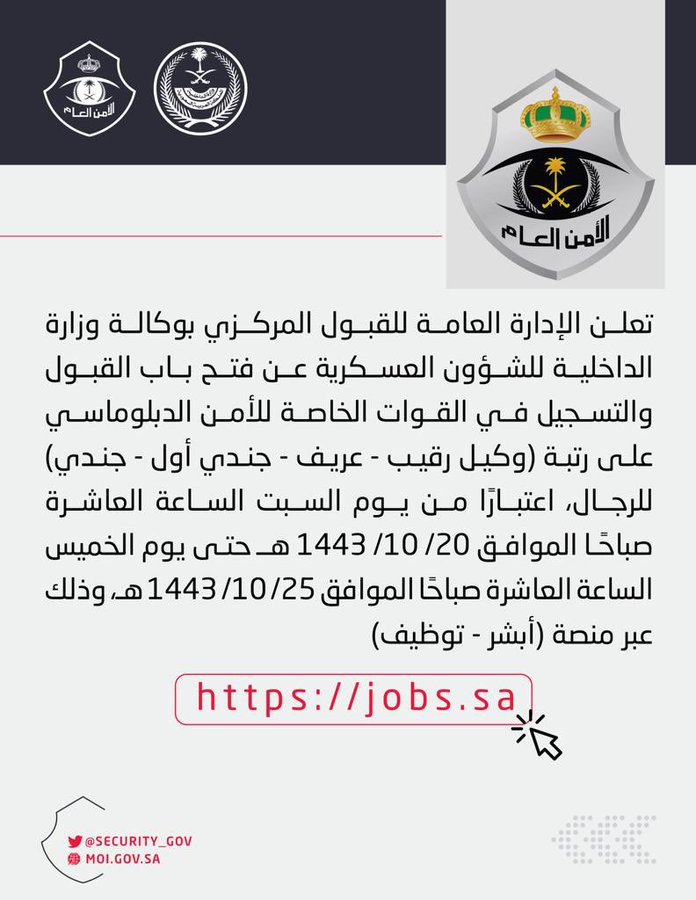 الأمن العام

الأمن العام

تعلن الإدارة العامة للقبول المركزي بوكالة وزارة الداخلية للشؤون العسكرية عن فتح باب القبول والتسجيل في القوات الخاصة للأمن الدبلوماسي على رتبة (وكيل رقيب - عريف - جندي أول - جندي) للرجال، اعتبارًا من يوم السبت الساعة العاشرة صباحًا الموافق 20/ 10/ 1443 هـ حتى يوم الخميس الساعة العاشرة صباحًا الموافق 25/ 10/ 1443 هـ، وذلك عبر منصة (أبشر - توظيف)

https://jobs.sa

@SECURITY_GOV
MOI.GOV.SA